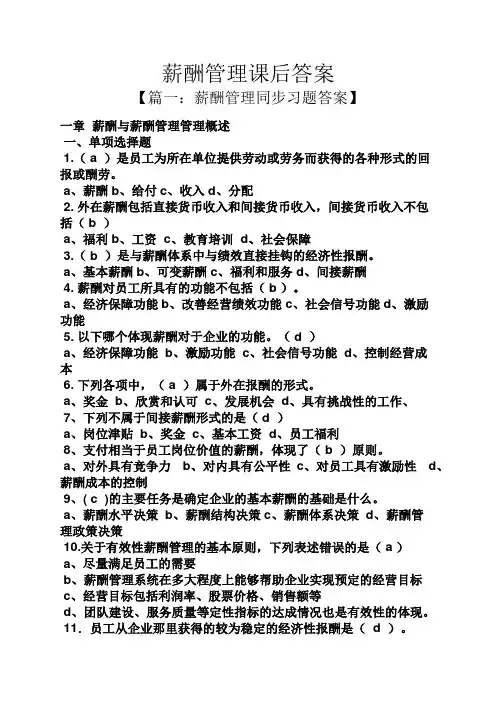 薪酬管理课后答案

【篇一：薪酬管理同步习题答案】

一章 薪酬与薪酬管理管理概述

一、单项选择题

1.（ a ）是员工为所在单位提供劳动或劳务而获得的各种形式的回报或酬劳。

a、薪酬 b、给付 c、收入 d、分配

2. 外在薪酬包括直接货币收入和间接货币收入，间接货币收入不包括（ b ）

a、福利 b、工资 c、教育培训 d、社会保障

3.（ b ）是与薪酬体系中与绩效直接挂钩的经济性报酬。

a、基本薪酬 b、可变薪酬 c、福利和服务 d、间接薪酬

4. 薪酬对员工所具有的功能不包括（ b ）。

a、经济保障功能 b、改善经营绩效功能 c、社会信号功能 d、激励功能

5. 以下哪个体现薪酬对于企业的功能。（ d ）

a、经济保障功能 b、激励功能 c、社会信号功能 d、控制经营成本

6. 下列各项中，（ a ）属于外在报酬的形式。

a、奖金 b、欣赏和认可 c、发展机会 d、具有挑战性的工作、

7、下列不属于间接薪酬形式的是（ d ）

a、岗位津贴 b、奖金 c、基本工资 d、员工福利

8、支付相当于员工岗位价值的薪酬，体现了（ b ）原则。

a、对外具有竞争力 b、对内具有公平性 c、对员工具有激励性 d、薪酬成本的控制

9、( c )的主要任务是确定企业的基本薪酬的基础是什么。

a、薪酬水平决策 b、薪酬结构决策 c、薪酬体系决策 d、薪酬管理政策决策

10.关于有效性薪酬管理的基本原则，下列表述错误的是（ a ）

a、尽量满足员工的需要

b、薪酬管理系统在多大程度上能够帮助企业实现预定的经营目标

c、经营目标包括利润率、股票价格、销售额等

d、团队建设、服务质量等定性指标的达成情况也是有效性的体现。

11. 员工从企业那里获得的较为稳定的经济性报酬是（ d ）。